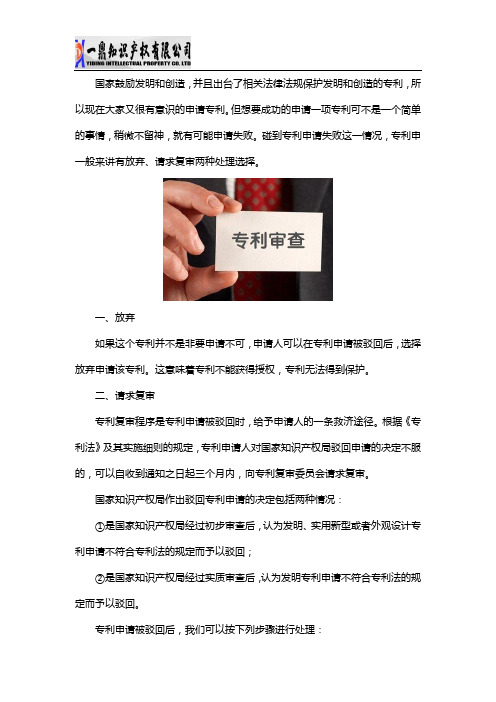 一鼎知识产权有限公司
YIDING INTELLECTUAL PROPERTY CO. LTD

国家鼓励发明和创造，并且出台了相关法律法规保护发明和创造的专利，所以现在大家又很有意识的申请专利。但想要成功的申请一项专利可不是一个简单的事情，稍微不留神，就有可能申请失败。碰到专利申请失败这一情况，专利申一般来讲有放弃、请求复审两种处理选择。

专利审查

一、放弃

如果这个专利并不是非要申请不可，申请人可以在专利申请被驳回后，选择放弃申请该专利。这意味着专利不能获得授权，专利无法得到保护。

二、请求复审

专利复审程序是专利申请被驳回时，给予申请人的一条救济途径。根据《专利法》及其实施细则的规定，专利申请人对国家知识产权局驳回申请的决定不服的，可以自收到通知之日起三个月内，向专利复审委员会请求复审。

国家知识产权局作出驳回专利申请的决定包括两种情况：

①是国家知识产权局经过初步审查后，认为发明、实用新型或者外观设计专利申请不符合专利法的规定而予以驳回；

②是国家知识产权局经过实质审查后，认为发明专利申请不符合专利法的规定而予以驳回。

专利申请被驳回后，我们可以按下列步骤进行处理：